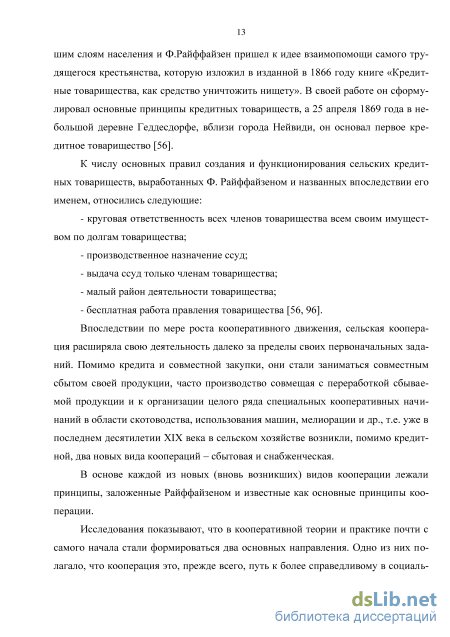 13

шим слоям населения и Ф.Райффайзен пришел к идее взаимопомощи самого трудящегося крестьянства, которую изложил в изданной в 1866 году книге «Кредитные товарищества, как средство уничтожить нищету». В своей работе он сформулировал основные принципы кредитных товариществ, а 25 апреля 1869 года в небольшой деревне Геддесдорфе, вблизи города Нейвиди, он основал первое кредитное товарищество [56].

К числу основных правил создания и функционирования сельских кредитных товариществ, выработанных Ф. Райффайзеном и названных впоследствии его именем, относились следующие:

- круговая ответственность всех членов товарищества всем своим имуществом по долгам товарищества;

- производственное назначение ссуд;

- выдача ссуд только членам товарищества;

- малый район деятельности товарищества;

- бесплатная работа правления товарищества [56, 96].

Впоследствии по мере роста кооперативного движения, сельская кооперация расширяла свою деятельность далеко за пределы своих первоначальных заданий. Помимо кредита и совместной закупки, они стали заниматься совместным сбытом своей продукции, часто производство совмещая с переработкой сбываемой продукции и к организации целого ряда специальных кооперативных начинаний в области скотоводства, использования машин, мелиорации и др., т.е. уже в последнем десятилетии XIX века в сельском хозяйстве возникли, помимо кредитной, два новых вида коопераций – сбытовая и снабженческая.

В основе каждой из новых (вновь возникших) видов кооперации лежали принципы, заложенные Райффайзеном и известные как основные принципы кооперации.

Исследования показывают, что в кооперативной теории и практике почти с самого начала стали формироваться два основных направления. Одно из них полагало, что кооперация это, прежде всего, путь к более справедливому в социаль-

dsLib.net
библиотека диссертаций